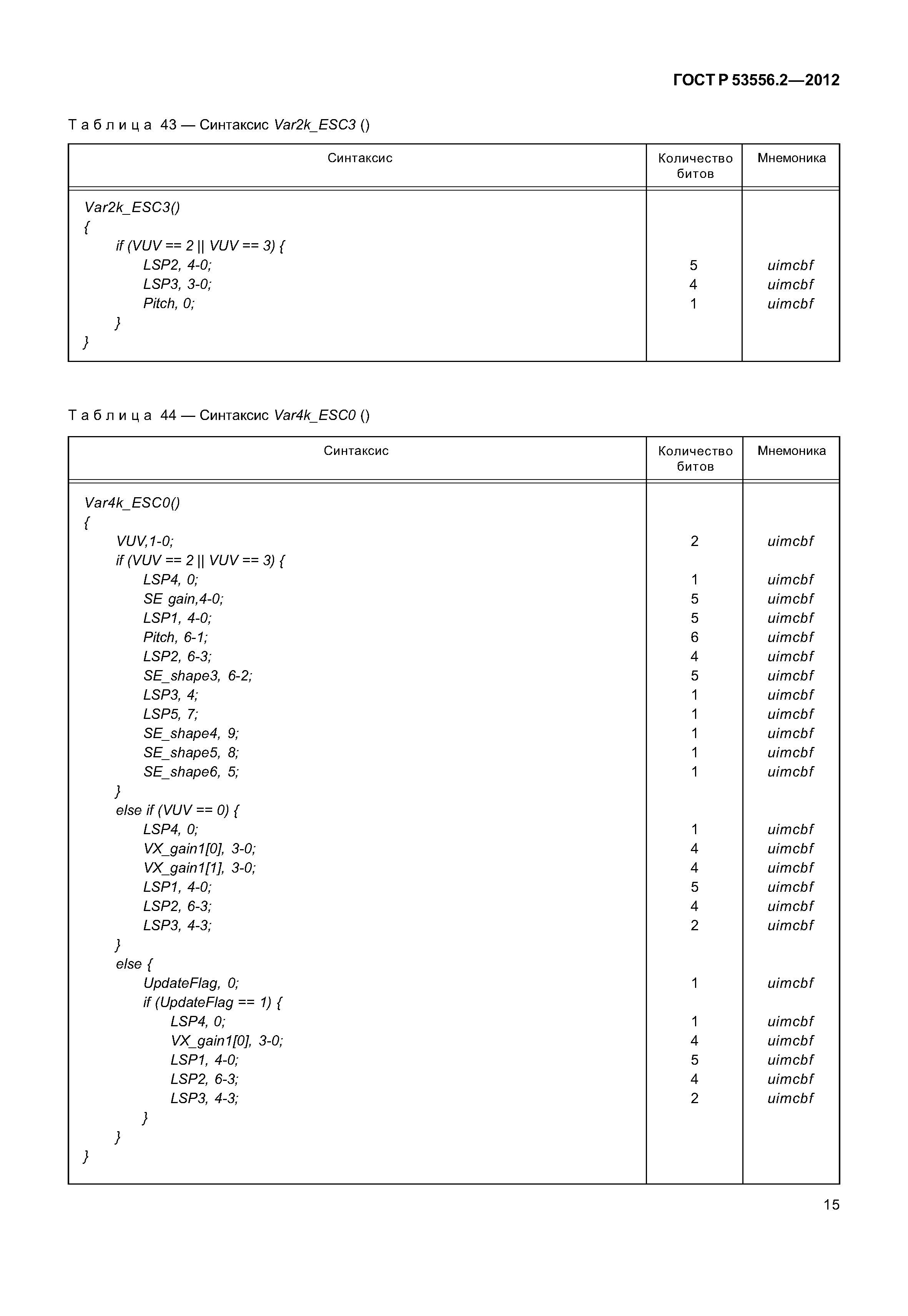 ГОСТ Р 53556.2—2012

Таблица 43 — Синтаксис Var2k_ESC3 ()

| Синтаксис | Количество битов | Мнемоника |
|---|---|---|
| Var2k_ESC3() | | |
| { | | |
| if (VUV == 2 \|\| VUV == 3) { | | |
| LSP2, 4-0; | 5 | uimcbf |
| LSP3, 3-0; | 4 | uimcbf |
| Pitch, 0; | 1 | uimcbf |
| } | | |
| } | | |

Таблица 44 — Синтаксис Var4k_ESC0 ()

| Синтаксис | Количество битов | Мнемоника |
|---|---|---|
| Var4k_ESC0() | | |
| { | | |
| VUV,1-0; | 2 | uimcbf |
| if (VUV == 2 \|\| VUV == 3) { | | |
| LSP4, 0; | 1 | uimcbf |
| SE gain,4-0; | 5 | uimcbf |
| LSP1, 4-0; | 5 | uimcbf |
| Pitch, 6-1; | 6 | uimcbf |
| LSP2, 6-3; | 4 | uimcbf |
| SE_shape3, 6-2; | 5 | uimcbf |
| LSP3, 4; | 1 | uimcbf |
| LSP5, 7; | 1 | uimcbf |
| SE_shape4, 9; | 1 | uimcbf |
| SE_shape5, 8; | 1 | uimcbf |
| SE_shape6, 5; | 1 | uimcbf |
| } | | |
| else if (VUV == 0) { | | |
| LSP4, 0; | 1 | uimcbf |
| VX_gain1[0], 3-0; | 4 | uimcbf |
| VX_gain1[1], 3-0; | 4 | uimcbf |
| LSP1, 4-0; | 5 | uimcbf |
| LSP2, 6-3; | 4 | uimcbf |
| LSP3, 4-3; | 2 | uimcbf |
| } | | |
| else { | | |
| UpdateFlag, 0; | 1 | uimcbf |
| if (UpdateFlag == 1) { | | |
| LSP4, 0; | 1 | uimcbf |
| VX_gain1[0], 3-0; | 4 | uimcbf |
| LSP1, 4-0; | 5 | uimcbf |
| LSP2, 6-3; | 4 | uimcbf |
| LSP3, 4-3; | 2 | uimcbf |
| } | | |
| } | | |
| } | | |

15